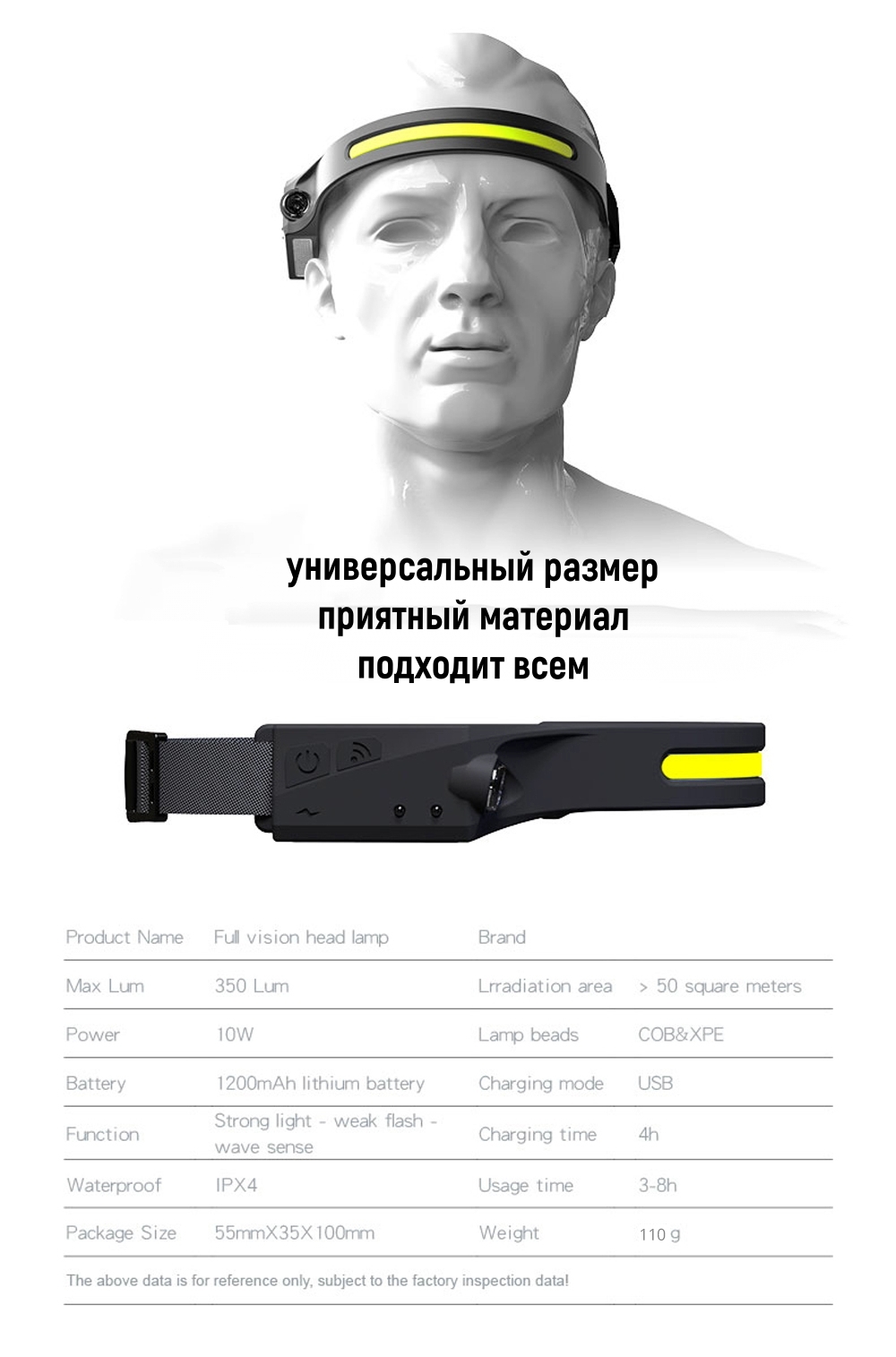 универсальный размер
приятный материал
подходит всем

| Product Name | Full vision head lamp | Brand |  |
|---|---|---|---|
| Max Lum | 350 Lum | Lrradiation area | > 50 square meters |
| Power | 10W | Lamp beads | COB&XPE |
| Battery | 1200mAh lithium battery | Charging mode | USB |
| Function | Strong light - weak flash - wave sense | Charging time | 4h |
| Waterproof | IPX4 | Usage time | 3-8h |
| Package Size | 55mmX35X100mm | Weight | 110 g |

The above data is for reference only, subject to the factory inspection data!